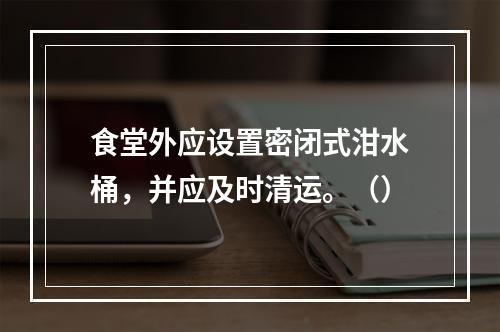 食堂外应设置密闭式泔水桶，并应及时清运。（）